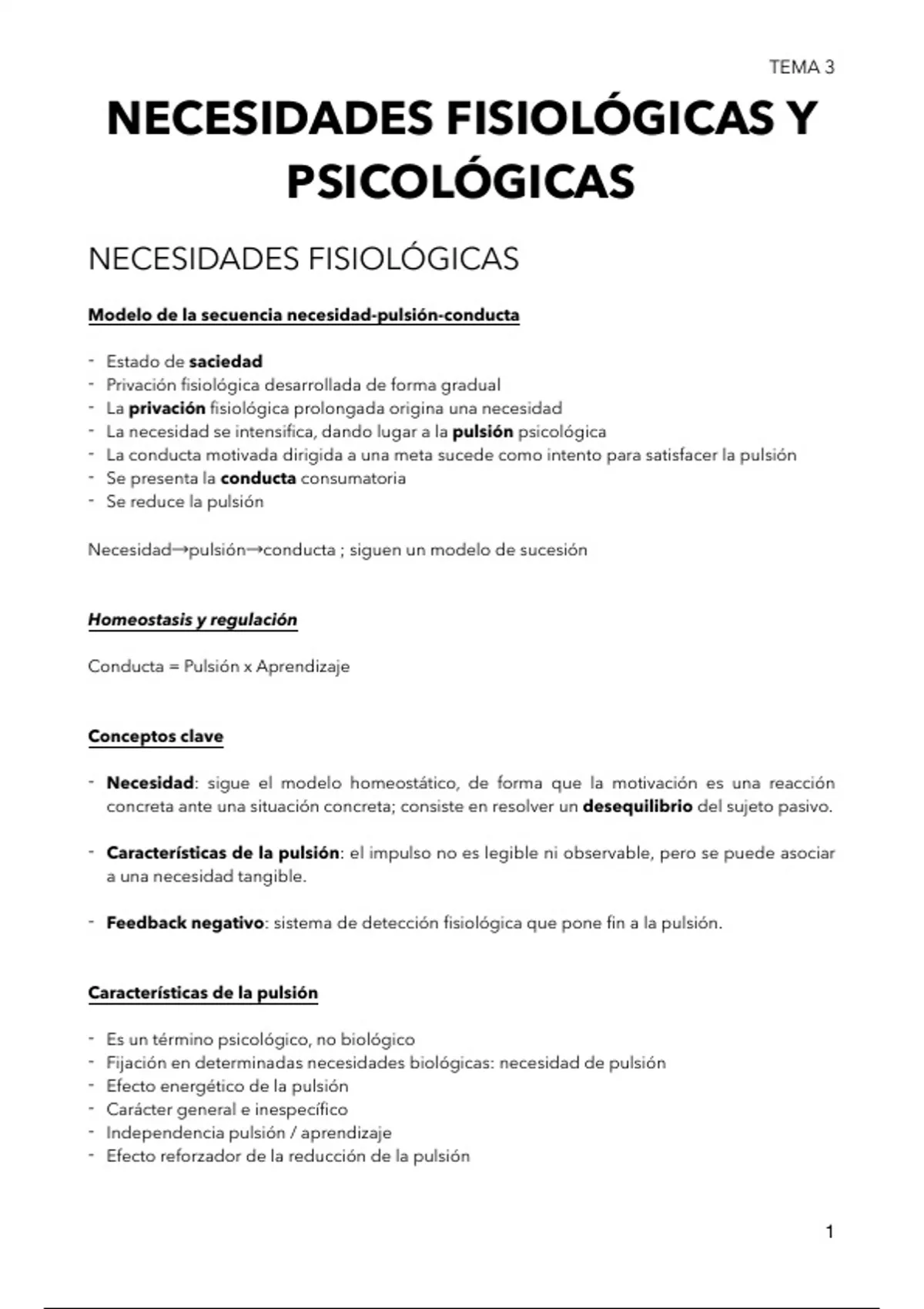 TEMA 3

NECESIDADES FISIOLÓGICAS Y PSICOLÓGICAS

NECESIDADES FISIOLÓGICAS

Modelo de la secuencia necesidad-pulsión-conducta

- Estado de saciedad
- Privación fisiológica desarrollada de forma gradual
- La privación fisiológica prolongada origina una necesidad
- La necesidad se intensifica, dando lugar a la pulsión psicológica
- La conducta motivada dirigida a una meta sucede como intento para satisfacer la pulsión
- Se presenta la conducta consumatoria
- Se reduce la pulsión

Necesidad→pulsión→conducta ; siguen un modelo de sucesión

Homeostasis y regulación

Conducta = Pulsión x Aprendizaje

Conceptos clave

- Necesidad: sigue el modelo homeostático, de forma que la motivación es una reacción concreta ante una situación concreta; consiste en resolver un desequilibrio del sujeto pasivo.

- Características de la pulsión: el impulso no es legible ni observable, pero se puede asociar a una necesidad tangible.

- Feedback negativo: sistema de detección fisiológica que pone fin a la pulsión.

Características de la pulsión

- Es un término psicológico, no biológico
- Fijación en determinadas necesidades biológicas: necesidad de pulsión
- Efecto energético de la pulsión
- Carácter general e inespecífico
- Independencia pulsión / aprendizaje
- Efecto reforzador de la reducción de la pulsión

1